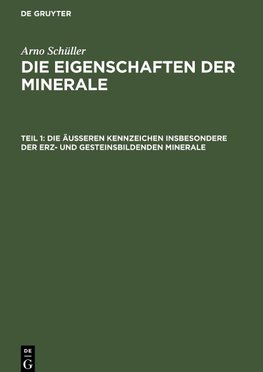 DE GRUYTER

Arno Schüller

DIE EIGENSCHAFTEN DER MINERALE

TEIL 1: DIE ÄUSSEREN KENNZEICHEN INSBESONDERE DER ERZ- UND GESTEINSBILDENDEN MINERALE

DE
G